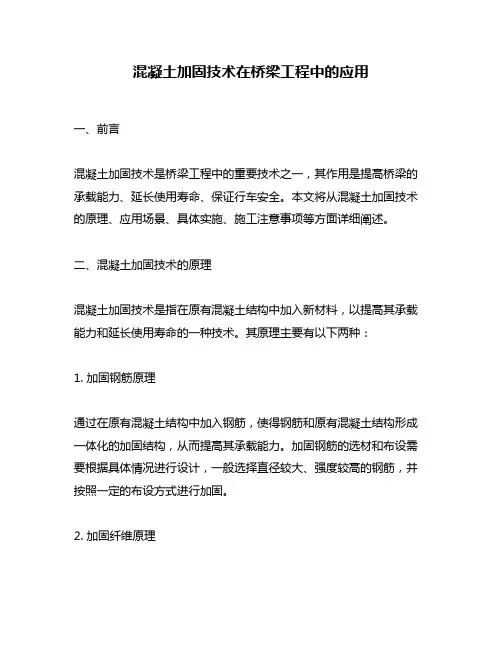 混凝土加固技术在桥梁工程中的应用

一、前言

混凝土加固技术是桥梁工程中的重要技术之一，其作用是提高桥梁的承载能力、延长使用寿命、保证行车安全。本文将从混凝土加固技术的原理、应用场景、具体实施、施工注意事项等方面详细阐述。

二、混凝土加固技术的原理

混凝土加固技术是指在原有混凝土结构中加入新材料，以提高其承载能力和延长使用寿命的一种技术。其原理主要有以下两种：

1. 加固钢筋原理

通过在原有混凝土结构中加入钢筋，使得钢筋和原有混凝土结构形成一体化的加固结构，从而提高其承载能力。加固钢筋的选材和布设需要根据具体情况进行设计，一般选择直径较大、强度较高的钢筋，并按照一定的布设方式进行加固。

2. 加固纤维原理